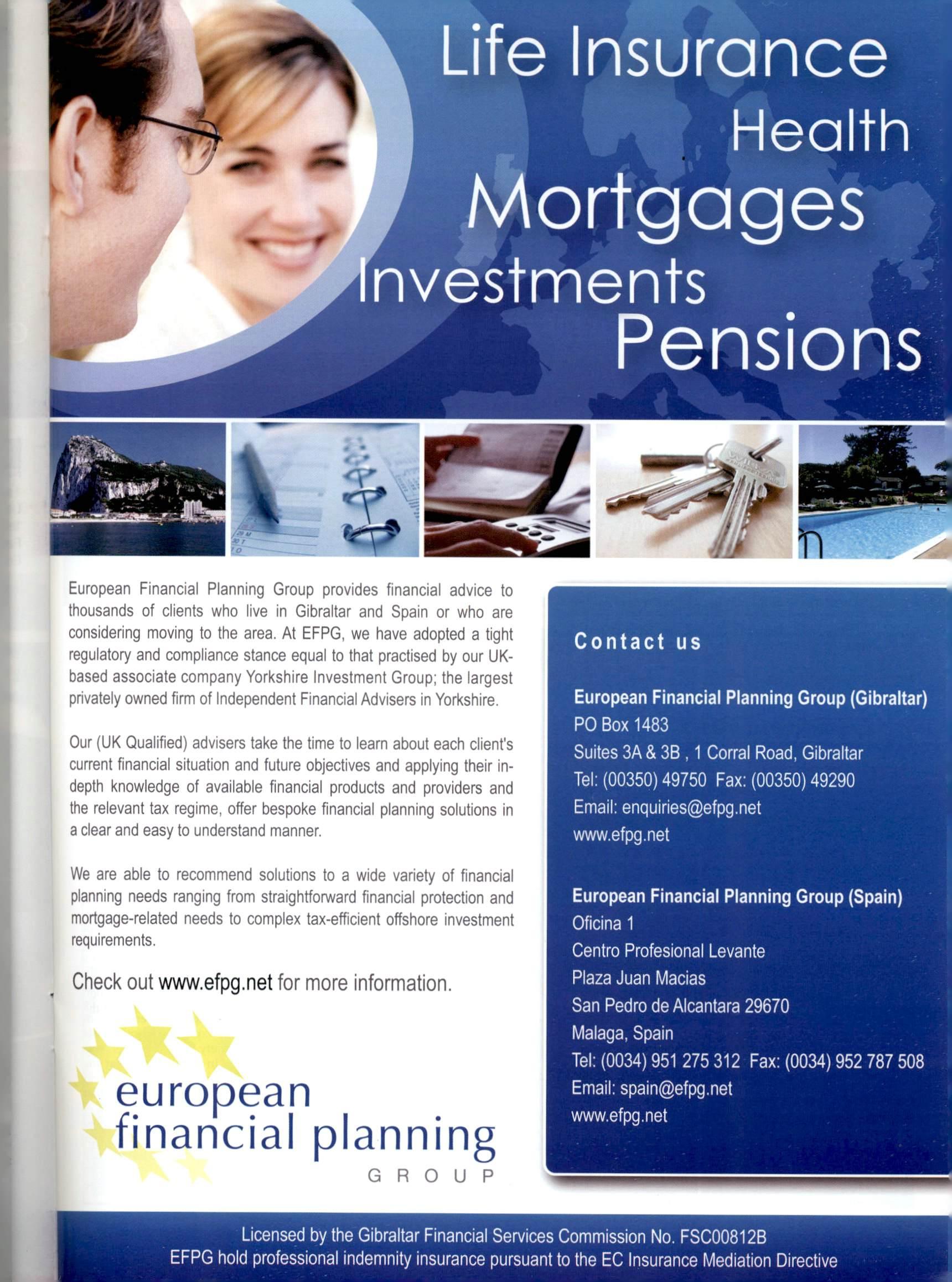 Life Insurance
Health
Mortgages
Investments
Pensions

European Financial Planning Group provides financial advice to thousands of clients who live in Gibraltar and Spain or who are considering moving to the area. At EFPG, we have adopted a tight regulatory and compliance stance equal to that practised by our UK-based associate company Yorkshire Investment Group; the largest privately owned firm of Independent Financial Advisers in Yorkshire.

Our (UK Qualified) advisers take the time to learn about each client's current financial situation and future objectives and applying their in-depth knowledge of available financial products and providers and the relevant tax regime, offer bespoke financial planning solutions in a clear and easy to understand manner.

We are able to recommend solutions to a wide variety of financial planning needs ranging from straightforward financial protection and mortgage-related needs to complex tax-efficient offshore investment requirements.

Check out www.efpg.net for more information.

european financial planning GROUP

Contact us

European Financial Planning Group (Gibraltar)
PO Box 1483
Suites 3A & 3B , 1 Corral Road, Gibraltar
Tel: (00350) 49750 Fax: (00350) 49290
Email: enquiries@efpg.net
www.efpg.net

European Financial Planning Group (Spain)
Oficina 1
Centro Profesional Levante
Plaza Juan Macias
San Pedro de Alcantara 29670
Malaga, Spain
Tel: (0034) 951 275 312 Fax: (0034) 952 787 508
Email: spain@efpg.net
www.efpg.net

Licensed by the Gibraltar Financial Services Commission No. FSC00812B
EFPG hold professional indemnity insurance pursuant to the EC Insurance Mediation Directive